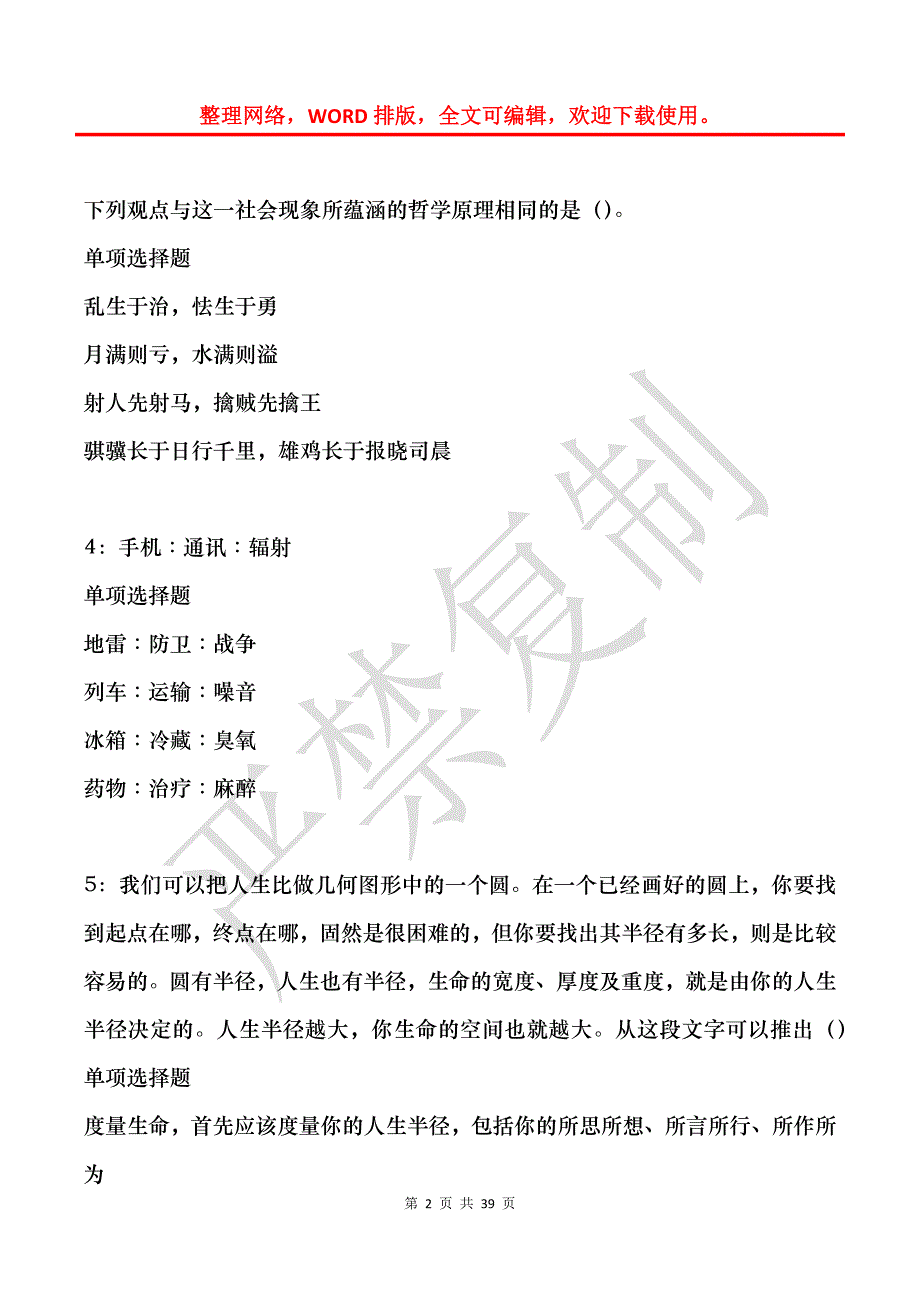 整理网络，WORD 排版，全文可编辑，欢迎下载使用。

下列观点与这一社会现象所蕴涵的哲学原理相同的是（）。

单项选择题

乱生于治，怯生于勇

月满则亏，水满则溢

射人先射马，擒贼先擒王

骐骥长于日行千里，雄鸡长于报晓司晨

4：手机：通讯：辐射

单项选择题

地雷：防卫：战争

列车：运输：噪音

冰箱：冷藏：臭氧

药物：治疗：麻醉

5：我们可以把人生比做几何图形中的一个圆。在一个已经画好的圆上，你要找到起点在哪，终点在哪，固然是很困难的，但你要找出其半径有多长，则是比较容易的。圆有半径，人生也有半径，生命的宽度、厚度及重度，就是由你的人生半径决定的。人生半径越大，你生命的空间也就越大。从这段文字可以推出（）

单项选择题

度量生命，首先应该度量你的人生半径，包括你的所思所想、所言所行、所作所为

严禁复制

第 2 页 共 39 页